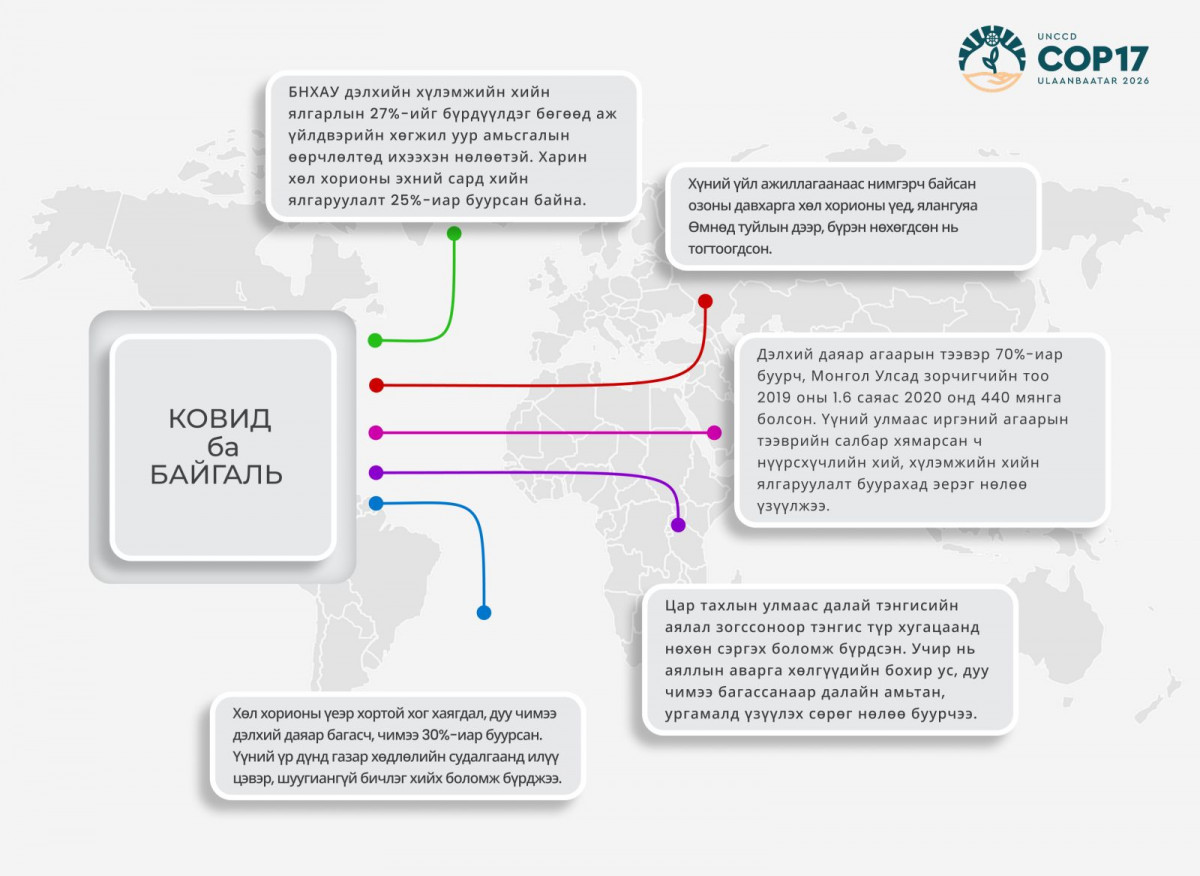 UNCCD
COP17
ULAANBAATAR 2026

БНХАУ дэлхийн хүлэмжийн хийн ялгарлын 27%-ийг бүрдүүлдэг бөгөөд аж үйлдвэрийн хөгжил уур амьсгалын өөрчлөлтөд ихээхэн нөлөөтэй. Харин хөл хорионы эхний сард хийн ялгаруулалт 25%-иар буурсан байна.

Хүний үйл ажиллагаанаас нимгэрч байсан озоны давхарга хөл хорионы үед, ялангуяа Өмнөд туйлын дээр, бүрэн нөхөгдсөн нь тогтоогдсон.

КОВИД
ба
БАЙГАЛЬ

Дэлхий даяар агаарын тээвэр 70%-иар буурч, Монгол Улсад зорчигчийн тоо 2019 оны 1.6 саяас 2020 онд 440 мянга болсон. Үүний улмаас иргэний агаарын тээврийн салбар хямарсан ч нүүрсхүчлийн хий, хүлэмжийн хийн ялгаруулалт буурахад эерэг нөлөө үзүүлжээ.

Цар тахлын улмаас далай тэнгисийн аялал зогссоноор тэнгис түр хугацаанд нөхөн сэргэх боломж бүрдсэн. Учир нь аяллын аварга хөлгүүдийн бохир ус, дуу чимээ багассанаар далайн амьтан, ургамалд үзүүлэх сөрөг нөлөө буурчээ.

Хөл хорионы үеэр хортой хог хаягдал, дуу чимээ дэлхий даяар багасч, чимээ 30%-иар буурсан. Үүний үр дүнд газар хөдлөлийн судалгаанд илүү цэвэр, шуугиангүй бичлэг хийх боломж бүрджээ.